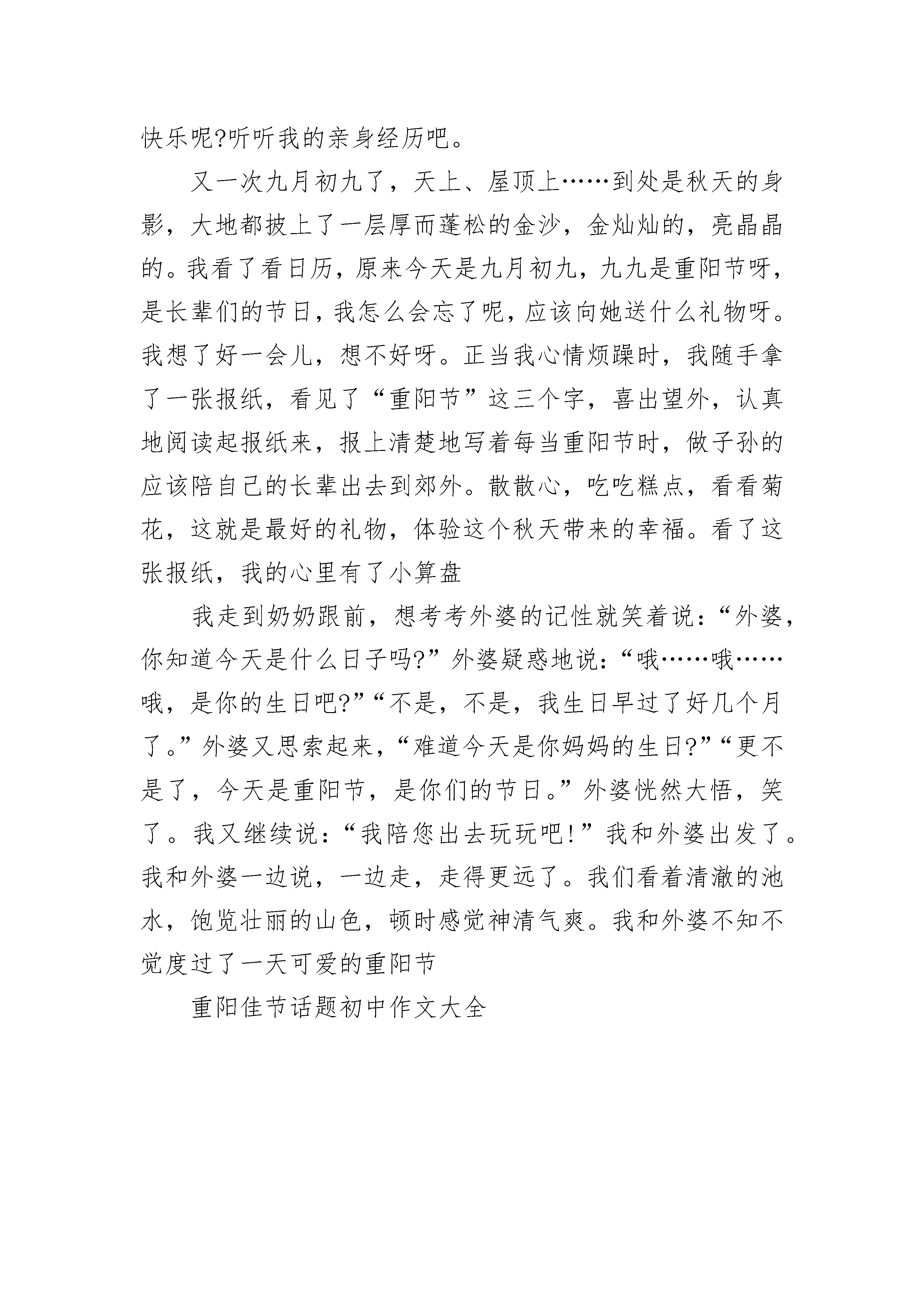 快乐呢?听听我的亲身经历吧。

又一次九月初九了，天上、屋顶上……到处是秋天的身影，大地都披上了一层厚而蓬松的金沙，金灿灿的，亮晶晶的。我看了看日历，原来今天是九月初九，九九是重阳节呀，是长辈们的节日，我怎么会忘了呢，应该向她送什么礼物呀。我想了好一会儿，想不好呀。正当我心情烦躁时，我随手拿了一张报纸，看见了“重阳节”这三个字，喜出望外，认真地阅读起报纸来，报上清楚地写着每当重阳节时，做子孙的应该陪自己的长辈出去到郊外。散散心，吃吃糕点，看看菊花，这就是最好的礼物，体验这个秋天带来的幸福。看了这张报纸，我的心里有了小算盘

我走到奶奶跟前，想考考外婆的记性就笑着说：“外婆，你知道今天是什么日子吗?”外婆疑惑地说：“哦……哦……哦，是你的生日吧?”“不是，不是，我生日早过了好几个月了。”外婆又思索起来，“难道今天是你妈妈的生日?”“更不是了，今天是重阳节，是你们的节日。”外婆恍然大悟，笑了。我又继续说：“我陪您出去玩玩吧!”我和外婆出发了。我和外婆一边说，一边走，走得更远了。我们看着清澈的池水，饱览壮丽的山色，顿时感觉神清气爽。我和外婆不知不觉度过了一天可爱的重阳节

重阳佳节话题初中作文大全